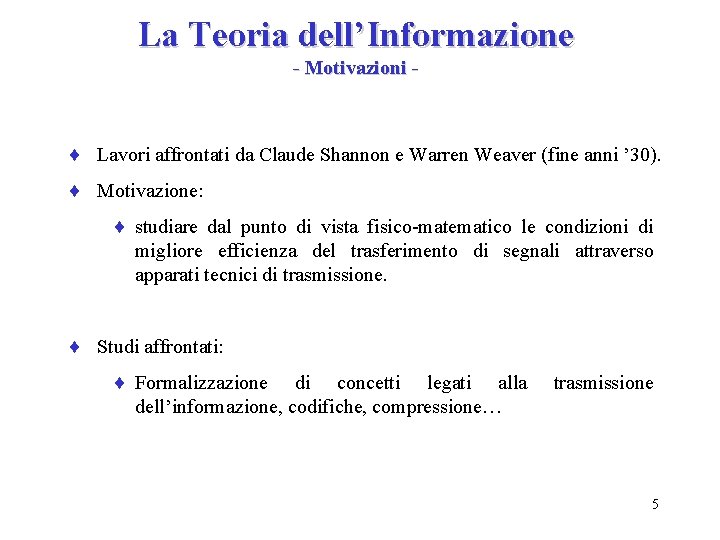 La Teoria dell'Informazione
- Motivazioni -

♦ Lavori affrontati da Claude Shannon e Warren Weaver (fine anni '30).

♦ Motivazione:

♦ studiare dal punto di vista fisico-matematico le condizioni di migliore efficienza del trasferimento di segnali attraverso apparati tecnici di trasmissione.

♦ Studi affrontati:

♦ Formalizzazione di concetti legati alla trasmissione dell'informazione, codifiche, compressione…

5